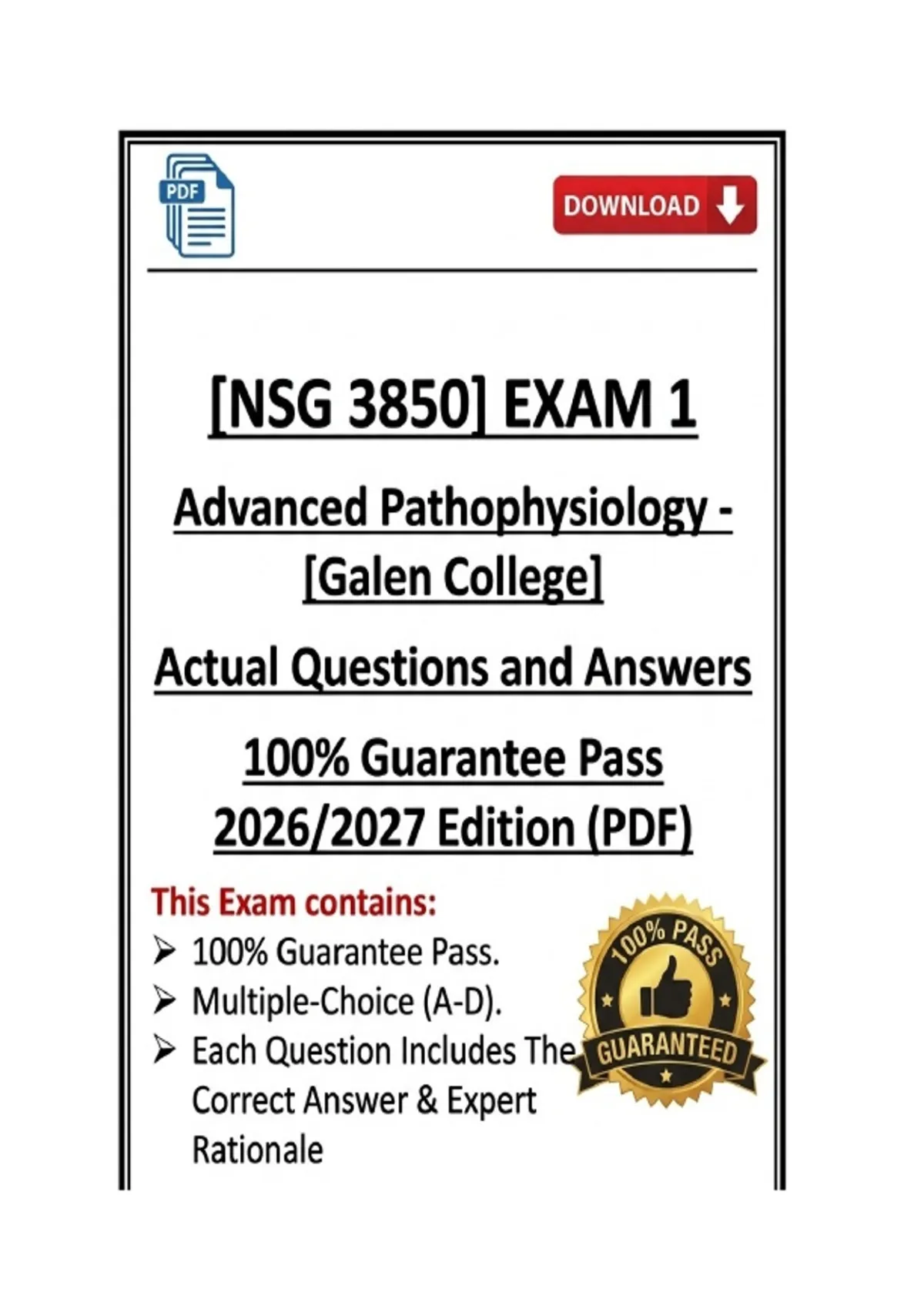 PDF

DOWNLOAD

[NSG 3850] EXAM 1

Advanced Pathophysiology - [Galen College]

Actual Questions and Answers

100% Guarantee Pass 2026/2027 Edition (PDF)

This Exam contains:
➢ 100% Guarantee Pass.
➢ Multiple-Choice (A-D).
➢ Each Question Includes The Correct Answer & Expert Rationale

100% PASS
GUARANTEED